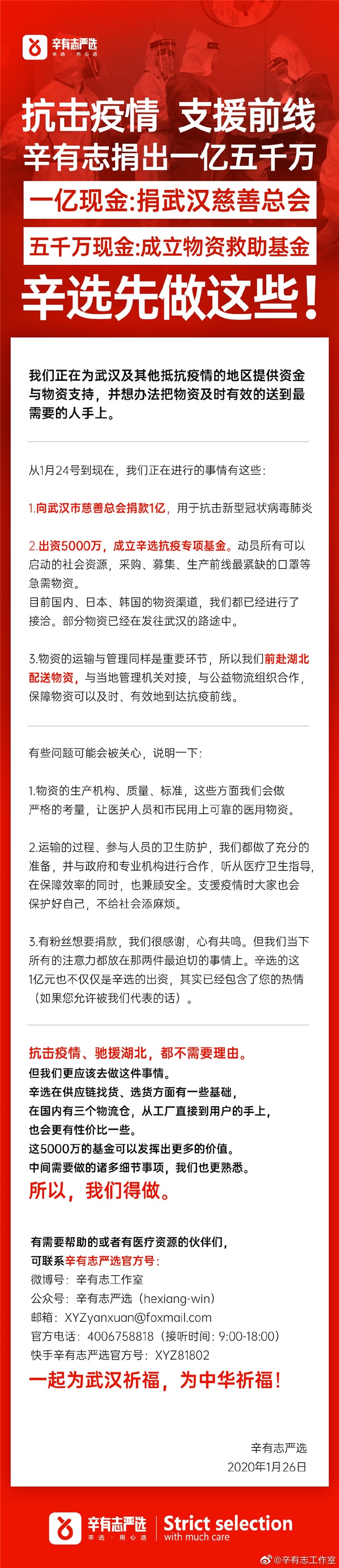 辛有志严选
辛选 · 用心选

抗击疫情 支援前线
辛有志捐出一亿五千万
一亿现金:捐武汉慈善总会
五千万现金:成立物资救助基金
辛选先做这些!

我们正在为武汉及其他抵抗疫情的地区提供资金与物资支持，并想办法把物资及时有效的送到最需要的人手上。

从1月24号到现在，我们正在进行的事情有这些:

1.向武汉市慈善总会捐款1亿，用于抗击新型冠状病毒肺炎

2.出资5000万，成立辛选抗疫专项基金。动员所有可以启动的社会资源，采购、募集、生产前线最紧缺的口罩等急需物资。
目前国内、日本、韩国的物资渠道，我们都已经进行了接洽。部分物资已经在发往武汉的路途中。

3.物资的运输与管理同样是重要环节，所以我们前赴湖北配送物资，与当地管理机关对接，与公益物流组织合作，保障物资可以及时、有效地到达抗疫前线。

有些问题可能会被关心，说明一下:

1.物资的生产机构、质量、标准，这些方面我们会做严格的考量，让医护人员和市民用上可靠的医用物资。

2.运输的过程、参与人员的卫生防护，我们都做了充分的准备，并与政府和专业机构进行合作，听从医疗卫生指导，在保障效率的同时，也兼顾安全。支援疫情时大家也会保护好自己，不给社会添麻烦。

3.有粉丝想要捐款，我们很感谢，心有共鸣。但我们当下所有的注意力都放在那两件最迫切的事情上。辛选的这1亿元也不仅仅是辛选的出资，其实已经包含了您的热情（如果您允许被我们代表的话）。

抗击疫情、驰援湖北，都不需要理由。
但我们更应该去做这件事情。
辛选在供应链找货、选货方面有一些基础，
在国内有三个物流仓，从工厂直接到用户的手上，
也会更有性价比一些。
这5000万的基金可以发挥出更多的价值。
中间需要做的诸多细节事项，我们也更熟悉。
所以，我们得做。

有需要帮助的或者有医疗资源的伙伴们，
可联系辛有志严选官方号:
微博号：辛有志工作室
公众号：辛有志严选（hexiang-win）
邮箱：XYZyanxuan@foxmail.com
官方电话：4006758818（接听时间：9:00-18:00）
快手辛有志严选官方号：XYZ81802
一起为武汉祈福，为中华祈福！

辛有志严选
2020年1月26日

辛有志严选
辛选 · 用心选
Strict selection
with much care
@辛有志工作室